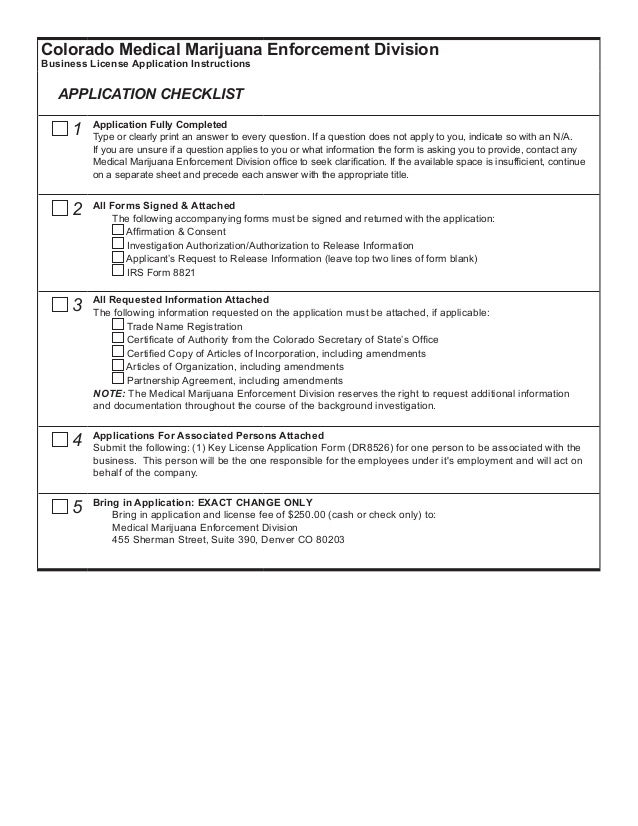 Colorado Medical Marijuana Enforcement Division
Business License Application Instructions

APPLICATION CHECKLIST

1 Application Fully Completed
Type or clearly print an answer to every question. If a question does not apply to you, indicate so with an N/A. If you are unsure if a question applies to you or what information the form is asking you to provide, contact any Medical Marijuana Enforcement Division office to seek clarification. If the available space is insufficient, continue on a separate sheet and precede each answer with the appropriate title.

2 All Forms Signed & Attached
The following accompanying forms must be signed and returned with the application:
Affirmation & Consent
Investigation Authorization/Authorization to Release Information
Applicant's Request to Release Information (leave top two lines of form blank)
IRS Form 8821

3 All Requested Information Attached
The following information requested on the application must be attached, if applicable:
Trade Name Registration
Certificate of Authority from the Colorado Secretary of State's Office
Certified Copy of Articles of Incorporation, including amendments
Articles of Organization, including amendments
Partnership Agreement, including amendments
NOTE: The Medical Marijuana Enforcement Division reserves the right to request additional information and documentation throughout the course of the background investigation.

4 Applications For Associated Persons Attached
Submit the following: (1) Key License Application Form (DR8526) for one person to be associated with the business. This person will be the one responsible for the employees under it's employment and will act on behalf of the company.

5 Bring in Application: EXACT CHANGE ONLY
Bring in application and license fee of $250.00 (cash or check only) to:
Medical Marijuana Enforcement Division
455 Sherman Street, Suite 390, Denver CO 80203